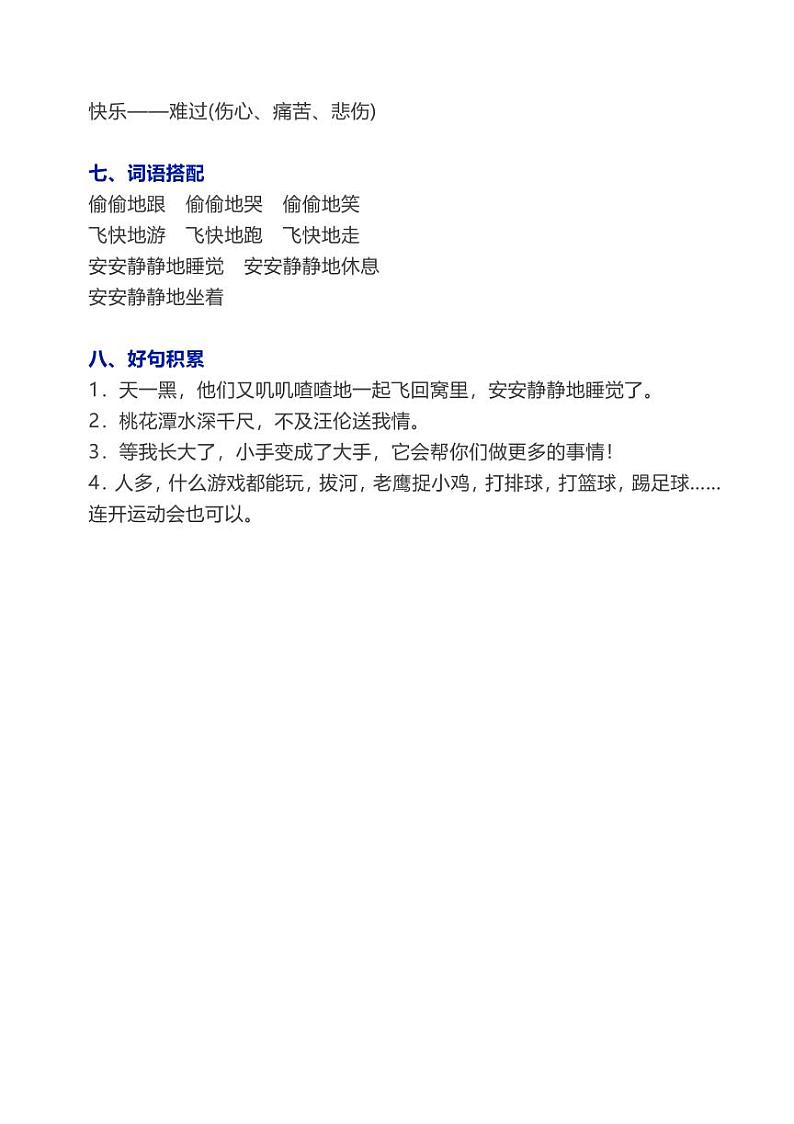 快乐——难过(伤心、痛苦、悲伤)

七、词语搭配
偷偷地跟　偷偷地哭　偷偷地笑
飞快地游　飞快地跑　飞快地走
安安静静地睡觉　安安静静地休息
安安静静地坐着

八、好句积累
1．天一黑，他们又叽叽喳喳地一起飞回窝里，安安静静地睡觉了。
2．桃花潭水深千尺，不及汪伦送我情。
3．等我长大了，小手变成了大手，它会帮你们做更多的事情！
4．人多，什么游戏都能玩，拔河，老鹰捉小鸡，打排球，打篮球，踢足球……连开运动会也可以。